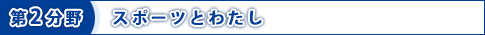 第2分野 スポーツとわたし